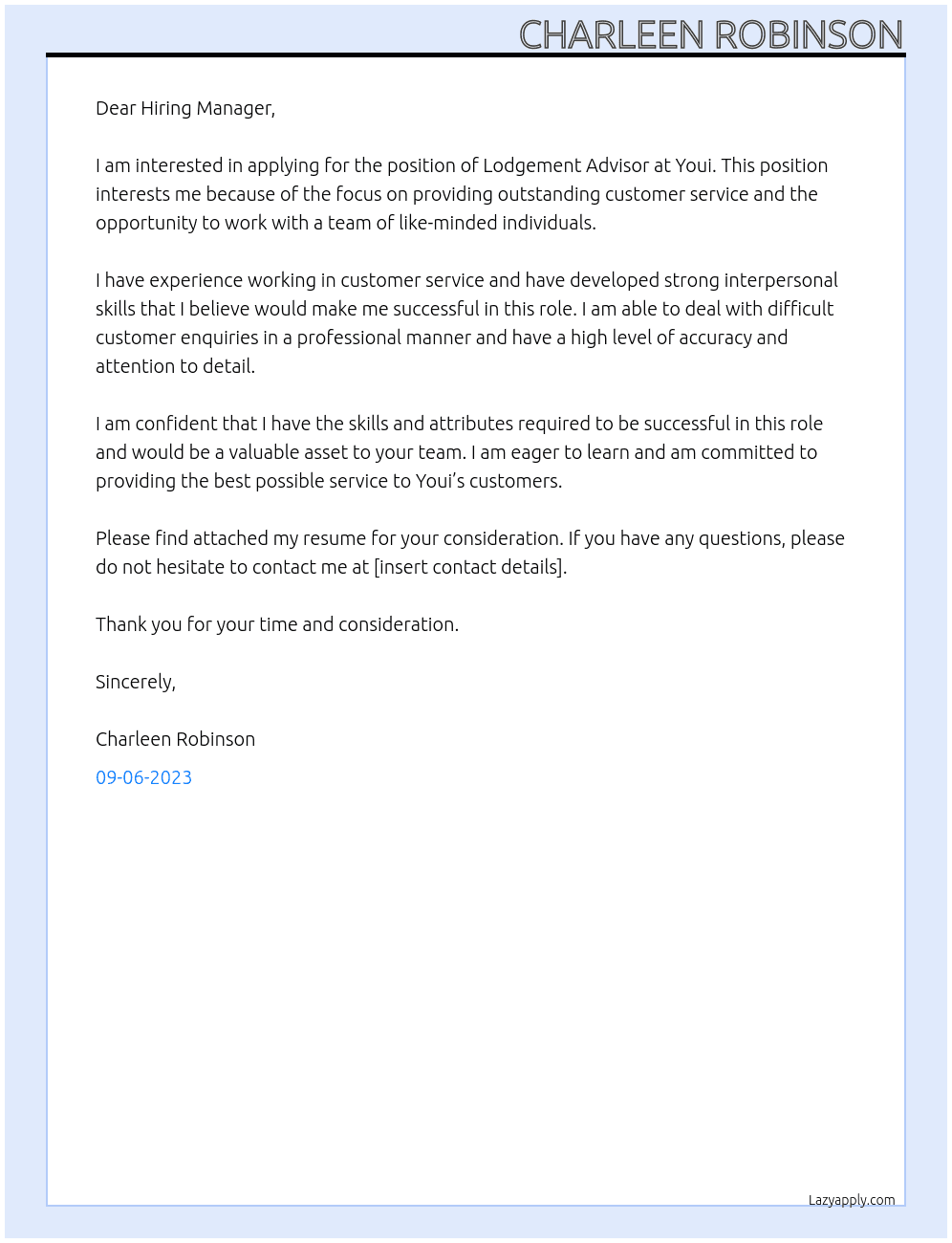 CHARLEEN ROBINSON

Dear Hiring Manager,

I am interested in applying for the position of Lodgement Advisor at Youi. This position interests me because of the focus on providing outstanding customer service and the opportunity to work with a team of like-minded individuals.

I have experience working in customer service and have developed strong interpersonal skills that I believe would make me successful in this role. I am able to deal with difficult customer enquiries in a professional manner and have a high level of accuracy and attention to detail.

I am confident that I have the skills and attributes required to be successful in this role and would be a valuable asset to your team. I am eager to learn and am committed to providing the best possible service to Youi's customers.

Please find attached my resume for your consideration. If you have any questions, please do not hesitate to contact me at [insert contact details].

Thank you for your time and consideration.

Sincerely,

Charleen Robinson

09-06-2023

Lazyapply.com